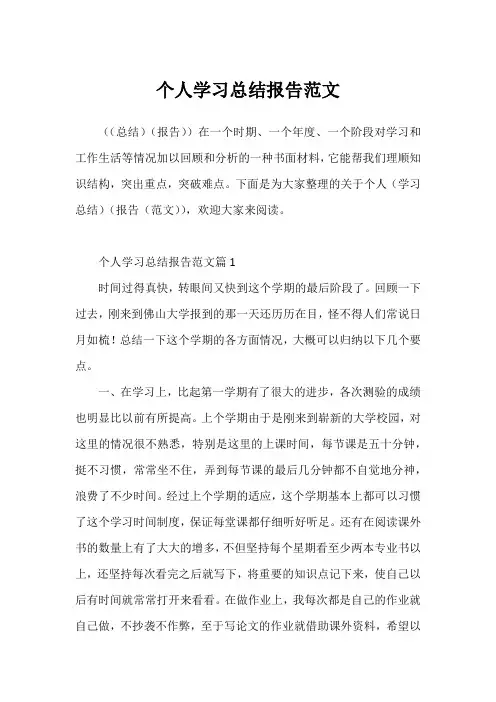 个人学习总结报告范文

((总结)(报告))在一个时期、一个年度、一个阶段对学习和工作生活等情况加以回顾和分析的一种书面材料,它能帮我们理顺知识结构,突出重点,突破难点。下面是为大家整理的关于个人(学习总结)(报告(范文)),欢迎大家来阅读。

个人学习总结报告范文篇1

时间过得真快,转眼间又快到这个学期的最后阶段了。回顾一下过去,刚来到佛山大学报到的那一天还历历在目,怪不得人们常说日月如梳!总结一下这个学期的各方面情况,大概可以归纳以下几个要点。

一、在学习上,比起第一学期有了很大的进步,各次测验的成绩也明显比以前有所提高。上个学期由于是刚来到崭新的大学校园,对这里的情况很不熟悉,特别是这里的上课时间,每节课是五十分钟,挺不习惯,常常坐不住,弄到每节课的最后几分钟都不自觉地分神,浪费了不少时间。经过上个学期的适应,这个学期基本上都可以习惯了这个学习时间制度,保证每堂课都仔细听好听足。还有在阅读课外书的数量上有了大大的增多,不但坚持每个星期看至少两本专业书以上,还坚持每次看完之后就写下,将重要的知识点记下来,使自己以后有时间就常常打开来看看。在做作业上,我每次都是自己的作业就自己做,不抄袭不作弊,至于写论文的作业就借助课外资料,希望以